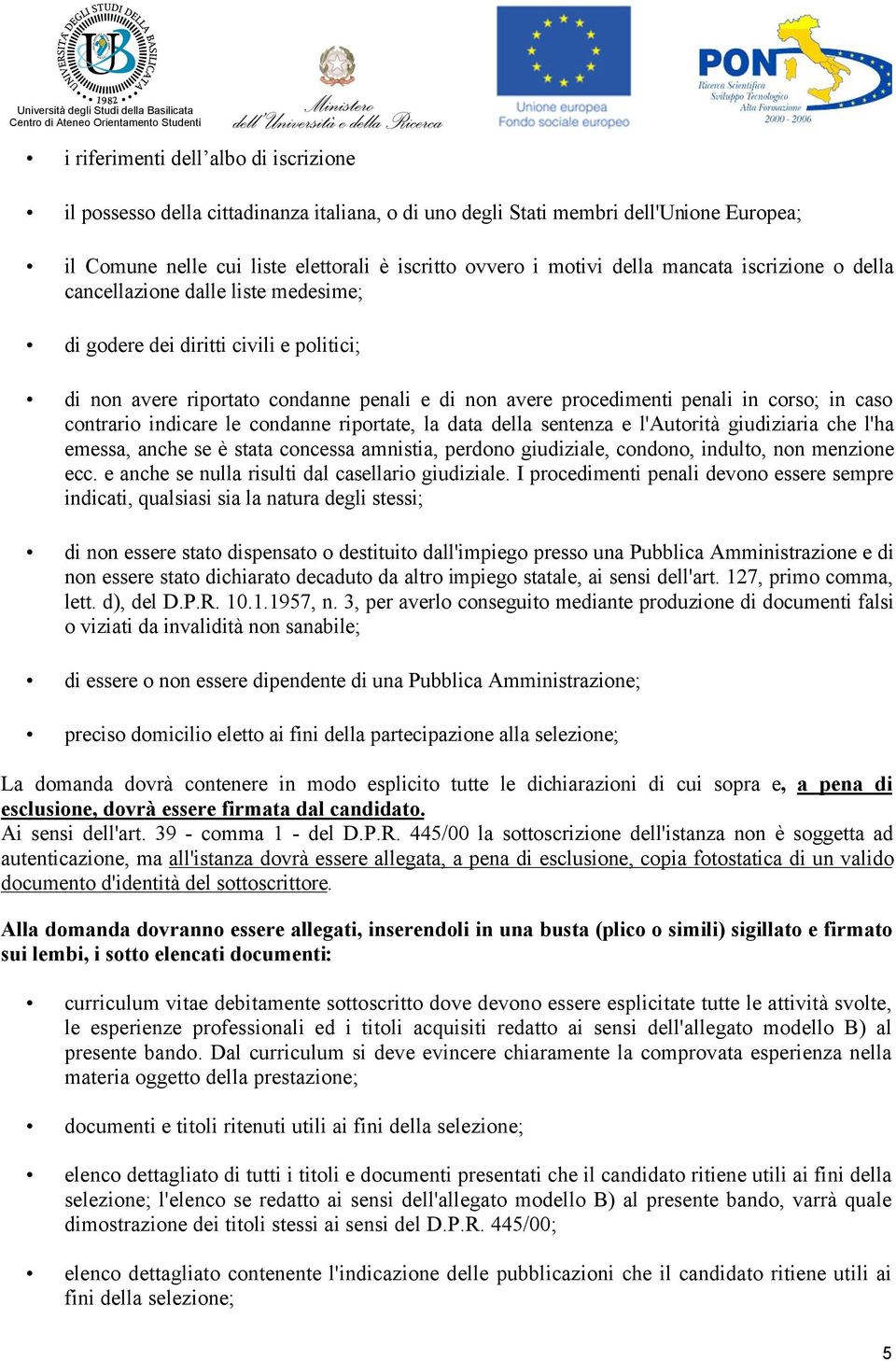 UNIVERSITÀ DEGLI STUDI DELLA BASILICATA
1982
Università degli Studi della Basilicata
Centro di Ateneo Orientamento Studenti

Ministero dell'Università e della Ricerca

Unione europea
Fondo sociale europeo

PON
Ricerca Scientifica
Sviluppo Tecnologico
Alta Formazione
2000 - 2006

• i riferimenti dell'albo di iscrizione

• il possesso della cittadinanza italiana, o di uno degli Stati membri dell'Unione Europea;

• il Comune nelle cui liste elettorali è iscritto ovvero i motivi della mancata iscrizione o della cancellazione dalle liste medesime;

• di godere dei diritti civili e politici;

• di non avere riportato condanne penali e di non avere procedimenti penali in corso; in caso contrario indicare le condanne riportate, la data della sentenza e l'Autorità giudiziaria che l'ha emessa, anche se è stata concessa amnistia, perdono giudiziale, condono, indulto, non menzione ecc. e anche se nulla risulti dal casellario giudiziale. I procedimenti penali devono essere sempre indicati, qualsiasi sia la natura degli stessi;

• di non essere stato dispensato o destituito dall'impiego presso una Pubblica Amministrazione e di non essere stato dichiarato decaduto da altro impiego statale, ai sensi dell'art. 127, primo comma, lett. d), del D.P.R. 10.1.1957, n. 3, per averlo conseguito mediante produzione di documenti falsi o viziati da invalidità non sanabile;

• di essere o non essere dipendente di una Pubblica Amministrazione;

• preciso domicilio eletto ai fini della partecipazione alla selezione;

La domanda dovrà contenere in modo esplicito tutte le dichiarazioni di cui sopra e, a pena di esclusione, dovrà essere firmata dal candidato.
Ai sensi dell'art. 39 - comma 1 - del D.P.R. 445/00 la sottoscrizione dell'istanza non è soggetta ad autenticazione, ma all'istanza dovrà essere allegata, a pena di esclusione, copia fotostatica di un valido documento d'identità del sottoscrittore.

Alla domanda dovranno essere allegati, inserendoli in una busta (plico o simili) sigillato e firmato sui lembi, i sotto elencati documenti:

• curriculum vitae debitamente sottoscritto dove devono essere esplicitate tutte le attività svolte, le esperienze professionali ed i titoli acquisiti redatto ai sensi dell'allegato modello B) al presente bando. Dal curriculum si deve evincere chiaramente la comprovata esperienza nella materia oggetto della prestazione;

• documenti e titoli ritenuti utili ai fini della selezione;

• elenco dettagliato di tutti i titoli e documenti presentati che il candidato ritiene utili ai fini della selezione; l'elenco se redatto ai sensi dell'allegato modello B) al presente bando, varrà quale dimostrazione dei titoli stessi ai sensi del D.P.R. 445/00;

• elenco dettagliato contenente l'indicazione delle pubblicazioni che il candidato ritiene utili ai fini della selezione;

5